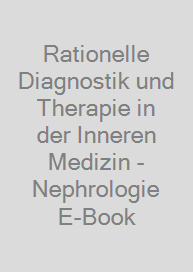 Rationelle Diagnostik und Therapie in der Inneren Medizin - Nephrologie E-Book